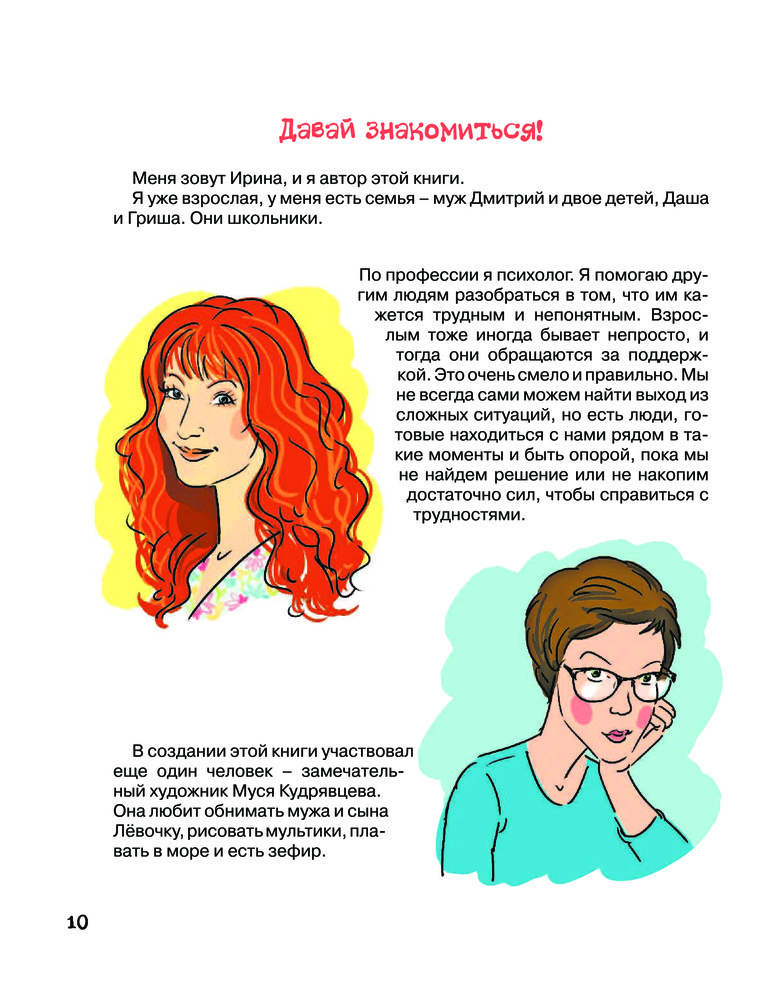 Давай знакомиться!

Меня зовут Ирина, и я автор этой книги.
Я уже взрослая, у меня есть семья – муж Дмитрий и двое детей, Даша и Гриша. Они школьники.

По профессии я психолог. Я помогаю другим людям разобраться в том, что им кажется трудным и непонятным. Взрослым тоже иногда бывает непросто, и тогда они обращаются за поддержкой. Это очень смело и правильно. Мы не всегда сами можем найти выход из сложных ситуаций, но есть люди, готовые находиться с нами рядом в такие моменты и быть опорой, пока мы не найдем решение или не накопим достаточно сил, чтобы справиться с трудностями.

В создании этой книги участвовал еще один человек – замечательный художник Муся Кудрявцева. Она любит обнимать мужа и сына Лёвочку, рисовать мультики, плавать в море и есть зефир.

10